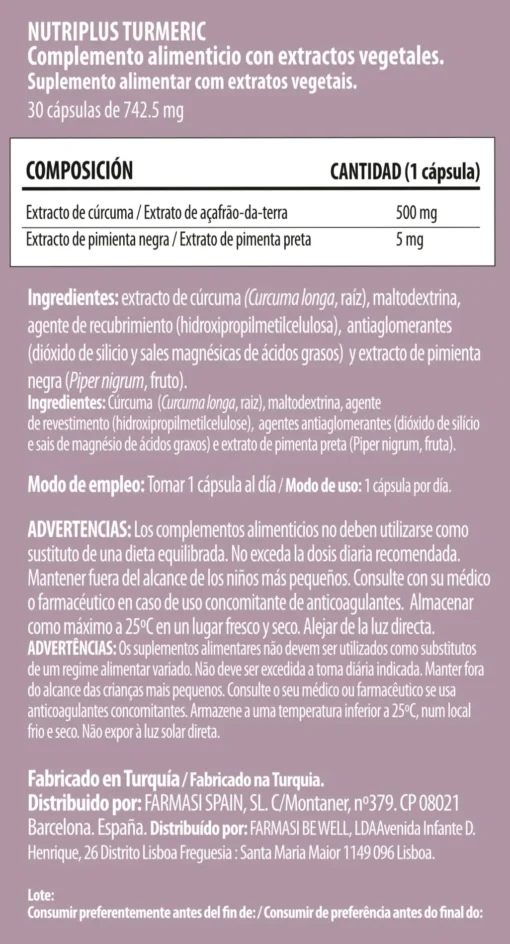 NUTRIPLUS TURMERIC
Complemento alimenticio con extractos vegetales.
Suplemento alimentar com extratos vegetais.
30 cápsulas de 742.5 mg

| COMPOSICIÓN | CANTIDAD (1 cápsula) |
|---|---|
| Extracto de cúrcuma / Extrato de açafrão-da-terra | 500 mg |
| Extracto de pimienta negra / Extrato de pimenta preta | 5 mg |

Ingredientes: extracto de cúrcuma (Curcuma longa, raíz), maltodextrina, agente de recubrimiento (hidroxipropilmetilcelulosa), antiaglomerantes (dióxido de silicio y sales magnésicas de ácidos grasos) y extracto de pimienta negra (Piper nigrum, fruto).
Ingredientes: Cúrcuma (Curcuma longa, raiz), maltodextrina, agente de revestimento (hidroxipropilmetilcelulose), agentes antiaglomerantes (dióxido de silício e sais de magnésio de ácidos graxos) e extrato de pimenta preta (Piper nigrum, fruta).

Modo de empleo: Tomar 1 cápsula al día / Modo de uso: 1 cápsula por dia.

ADVERTENCIAS: Los complementos alimenticios no deben utilizarse como sustituto de una dieta equilibrada. No exceda la dosis diaria recomendada. Mantener fuera del alcance de los niños más pequeños. Consulte con su médico o farmacéutico en caso de uso concomitante de anticoagulantes. Almacenar como máximo a 25ºC en un lugar fresco y seco. Alejar de la luz directa.
ADVERTÊNCIAS: Os suplementos alimentares não devem ser utilizados como substitutos de um regime alimentar variado. Não deve ser excedida a toma diária indicada. Manter fora do alcance das crianças mais pequenos. Consulte o seu médico ou farmacêutico se usa anticoagulantes concomitantes. Armazene a uma temperatura inferior a 25ºC, num local frio e seco. Não expor à luz solar direta.

Fabricado en Turquía / Fabricado na Turquia.
Distribuido por: FARMASI SPAIN, SL. C/Montaner, nº379. CP 08021 Barcelona. España. Distribuído por: FARMASI BE WELL, LDAAvenida Infante D. Henrique, 26 Distrito Lisboa Freguesia : Santa Maria Maior 1149 096 Lisboa.

Lote:
Consumir preferentemente antes del fin de: / Consumir de preferência antes do final do: